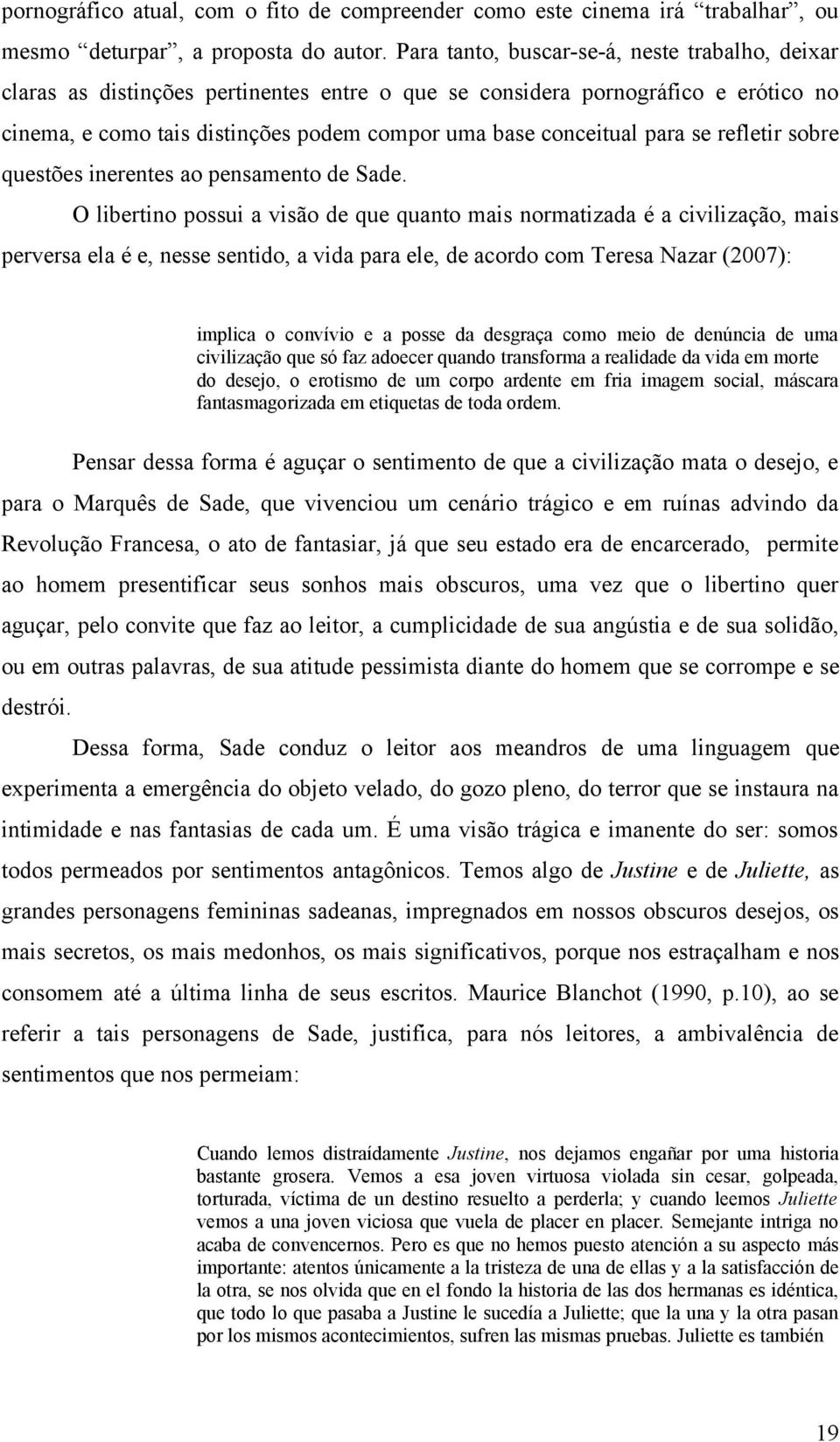 pornográfico atual, com o fito de compreender como este cinema irá “trabalhar”, ou mesmo “deturpar”, a proposta do autor. Para tanto, buscar-se-á, neste trabalho, deixar claras as distinções pertinentes entre o que se considera pornográfico e erótico no cinema, e como tais distinções podem compor uma base conceitual para se refletir sobre questões inerentes ao pensamento de Sade.

O libertino possui a visão de que quanto mais normatizada é a civilização, mais perversa ela é e, nesse sentido, a vida para ele, de acordo com Teresa Nazar (2007):

implica o convívio e a posse da desgraça como meio de denúncia de uma civilização que só faz adoecer quando transforma a realidade da vida em morte do desejo, o erotismo de um corpo ardente em fria imagem social, máscara fantasmagorizada em etiquetas de toda ordem.

Pensar dessa forma é aguçar o sentimento de que a civilização mata o desejo, e para o Marquês de Sade, que vivenciou um cenário trágico e em ruínas advindo da Revolução Francesa, o ato de fantasiar, já que seu estado era de encarcerado, permite ao homem presentificar seus sonhos mais obscuros, uma vez que o libertino quer aguçar, pelo convite que faz ao leitor, a cumplicidade de sua angústia e de sua solidão, ou em outras palavras, de sua atitude pessimista diante do homem que se corrompe e se destrói.

Dessa forma, Sade conduz o leitor aos meandros de uma linguagem que experimenta a emergência do objeto velado, do gozo pleno, do terror que se instaura na intimidade e nas fantasias de cada um. É uma visão trágica e imanente do ser: somos todos permeados por sentimentos antagônicos. Temos algo de Justine e de Juliette, as grandes personagens femininas sadeanas, impregnados em nossos obscuros desejos, os mais secretos, os mais medonhos, os mais significativos, porque nos estraçalham e nos consomem até a última linha de seus escritos. Maurice Blanchot (1990, p.10), ao se referir a tais personagens de Sade, justifica, para nós leitores, a ambivalência de sentimentos que nos permeiam:

Cuando lemos distraídamente Justine, nos dejamos engañar por uma historia bastante grosera. Vemos a esa joven virtuosa violada sin cesar, golpeada, torturada, víctima de un destino resuelto a perderla; y cuando leemos Juliette vemos a una joven viciosa que vuela de placer en placer. Semejante intriga no acaba de convencernos. Pero es que no hemos puesto atención a su aspecto más importante: atentos únicamente a la tristeza de una de ellas y a la satisfacción de la otra, se nos olvida que en el fondo la historia de las dos hermanas es idéntica, que todo lo que pasaba a Justine le sucedía a Juliette; que la una y la otra pasan por los mismos acontecimientos, sufren las mismas pruebas. Juliette es también

19